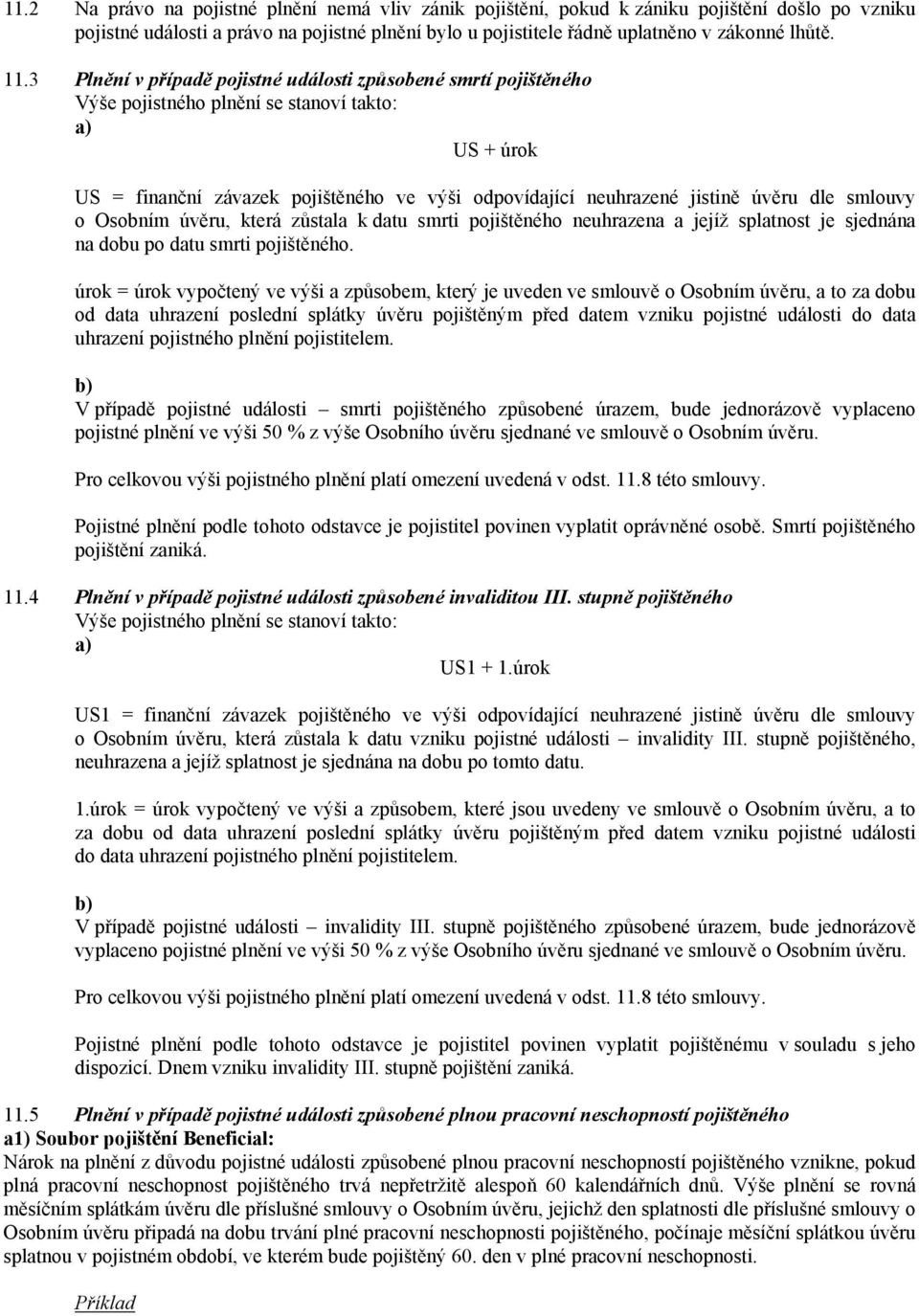 11.2 Na právo na pojistné plnění nemá vliv zánik pojištění, pokud k zániku pojištění došlo po vzniku pojistné události a právo na pojistné plnění bylo u pojistitele řádně uplatněno v zákonné lhůtě.

11.3 Plnění v případě pojistné události způsobené smrtí pojištěného
Výše pojistného plnění se stanoví takto:
a)
US + úrok

US = finanční závazek pojištěného ve výši odpovídající neuhrazené jistině úvěru dle smlouvy o Osobním úvěru, která zůstala k datu smrti pojištěného neuhrazena a jejíž splatnost je sjednána na dobu po datu smrti pojištěného.

úrok = úrok vypočtený ve výši a způsobem, který je uveden ve smlouvě o Osobním úvěru, a to za dobu od data uhrazení poslední splátky úvěru pojištěným před datem vzniku pojistné události do data uhrazení pojistného plnění pojistitelem.

b)
V případě pojistné události – smrti pojištěného způsobené úrazem, bude jednorázově vyplaceno pojistné plnění ve výši 50 % z výše Osobního úvěru sjednané ve smlouvě o Osobním úvěru.

Pro celkovou výši pojistného plnění platí omezení uvedená v odst. 11.8 této smlouvy.

Pojistné plnění podle tohoto odstavce je pojistitel povinen vyplatit oprávněné osobě. Smrtí pojištěného pojištění zaniká.

11.4 Plnění v případě pojistné události způsobené invaliditou III. stupně pojištěného
Výše pojistného plnění se stanoví takto:
a)
US1 + 1.úrok

US1 = finanční závazek pojištěného ve výši odpovídající neuhrazené jistině úvěru dle smlouvy o Osobním úvěru, která zůstala k datu vzniku pojistné události – invalidity III. stupně pojištěného, neuhrazena a jejíž splatnost je sjednána na dobu po tomto datu.

1.úrok = úrok vypočtený ve výši a způsobem, které jsou uvedeny ve smlouvě o Osobním úvěru, a to za dobu od data uhrazení poslední splátky úvěru pojištěným před datem vzniku pojistné události do data uhrazení pojistného plnění pojistitelem.

b)
V případě pojistné události – invalidity III. stupně pojištěného způsobené úrazem, bude jednorázově vyplaceno pojistné plnění ve výši 50 % z výše Osobního úvěru sjednané ve smlouvě o Osobním úvěru.

Pro celkovou výši pojistného plnění platí omezení uvedená v odst. 11.8 této smlouvy.

Pojistné plnění podle tohoto odstavce je pojistitel povinen vyplatit pojištěnému v souladu s jeho dispozicí. Dnem vzniku invalidity III. stupně pojištění zaniká.

11.5 Plnění v případě pojistné události způsobené plnou pracovní neschopností pojištěného
a1) Soubor pojištění Beneficial:
Nárok na plnění z důvodu pojistné události způsobené plnou pracovní neschopností pojištěného vznikne, pokud plná pracovní neschopnost pojištěného trvá nepřetržitě alespoň 60 kalendářních dnů. Výše plnění se rovná měsíčním splátkám úvěru dle příslušné smlouvy o Osobním úvěru, jejichž den splatnosti dle příslušné smlouvy o Osobním úvěru připadá na dobu trvání plné pracovní neschopnosti pojištěného, počínaje měsíční splátkou úvěru splatnou v pojistném období, ve kterém bude pojištěný 60. den v plné pracovní neschopnosti.

Příklad